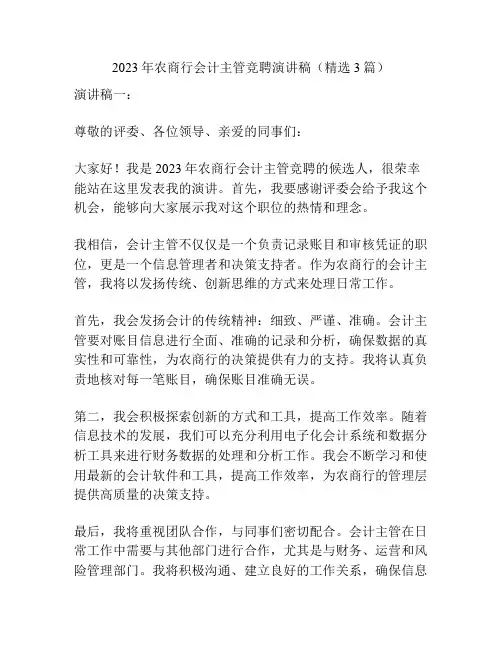 2023 年农商行会计主管竞聘演讲稿（精选 3 篇）

演讲稿一：

尊敬的评委、各位领导、亲爱的同事们：

大家好！我是 2023 年农商行会计主管竞聘的候选人，很荣幸能站在这里发表我的演讲。首先，我要感谢评委会给予我这个机会，能够向大家展示我对这个职位的热情和理念。

我相信，会计主管不仅仅是一个负责记录账目和审核凭证的职位，更是一个信息管理者和决策支持者。作为农商行的会计主管，我将以发扬传统、创新思维的方式来处理日常工作。

首先，我会发扬会计的传统精神：细致、严谨、准确。会计主管要对账目信息进行全面、准确的记录和分析，确保数据的真实性和可靠性，为农商行的决策提供有力的支持。我将认真负责地核对每一笔账目，确保账目准确无误。

第二，我会积极探索创新的方式和工具，提高工作效率。随着信息技术的发展，我们可以充分利用电子化会计系统和数据分析工具来进行财务数据的处理和分析工作。我会不断学习和使用最新的会计软件和工具，提高工作效率，为农商行的管理层提供高质量的决策支持。

最后，我将重视团队合作，与同事们密切配合。会计主管在日常工作中需要与其他部门进行合作，尤其是与财务、运营和风险管理部门。我将积极沟通、建立良好的工作关系，确保信息